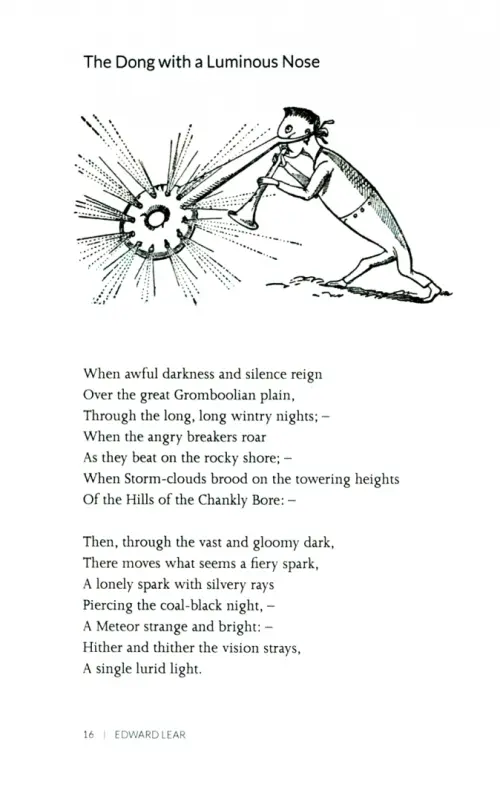 The Dong with a Luminous Nose

When awful darkness and silence reign
Over the great Gromboolian plain,
Through the long, long wintry nights; –
When the angry breakers roar
As they beat on the rocky shore; –
When Storm-clouds brood on the towering heights
Of the Hills of the Chankly Bore: –

Then, through the vast and gloomy dark,
There moves what seems a fiery spark,
A lonely spark with silvery rays
Piercing the coal-black night, –
A Meteor strange and bright: –
Hither and thither the vision strays,
A single lurid light.

16 | EDWARD LEAR